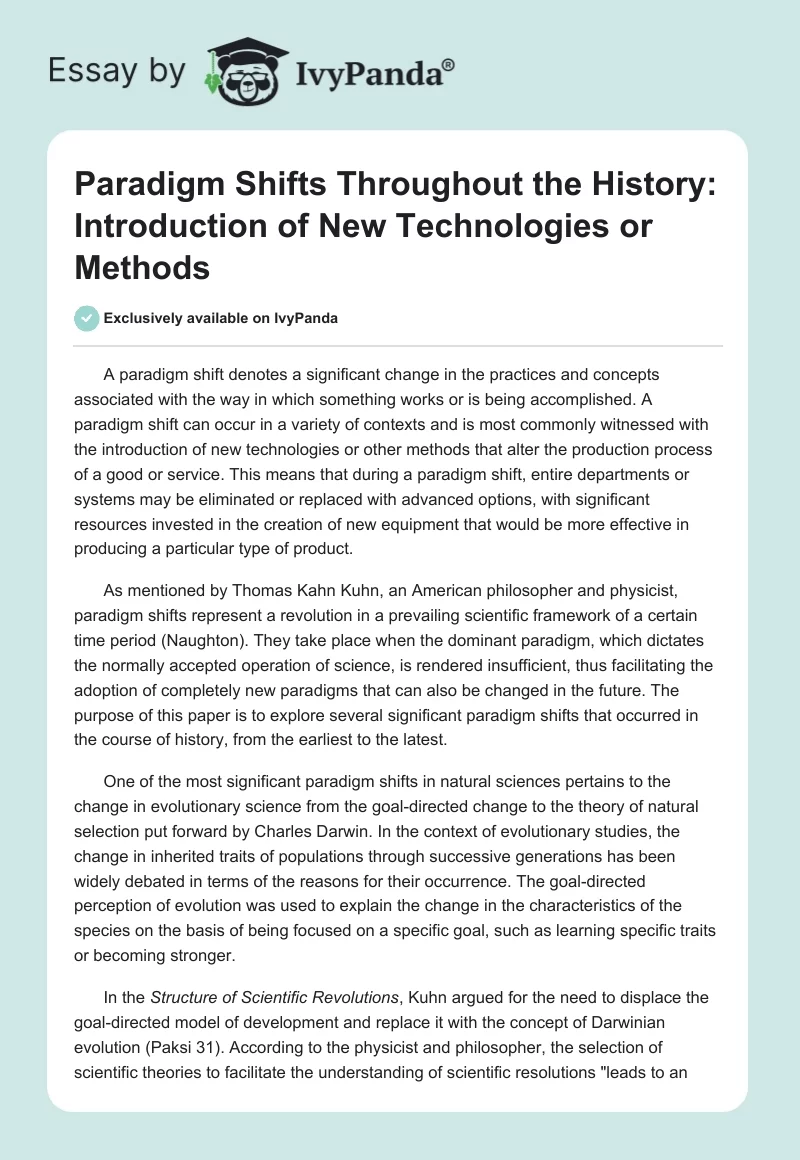 Essay by IvyPanda®

Paradigm Shifts Throughout the History: Introduction of New Technologies or Methods

Exclusively available on IvyPanda

A paradigm shift denotes a significant change in the practices and concepts associated with the way in which something works or is being accomplished. A paradigm shift can occur in a variety of contexts and is most commonly witnessed with the introduction of new technologies or other methods that alter the production process of a good or service. This means that during a paradigm shift, entire departments or systems may be eliminated or replaced with advanced options, with significant resources invested in the creation of new equipment that would be more effective in producing a particular type of product.

As mentioned by Thomas Kahn Kuhn, an American philosopher and physicist, paradigm shifts represent a revolution in a prevailing scientific framework of a certain time period (Naughton). They take place when the dominant paradigm, which dictates the normally accepted operation of science, is rendered insufficient, thus facilitating the adoption of completely new paradigms that can also be changed in the future. The purpose of this paper is to explore several significant paradigm shifts that occurred in the course of history, from the earliest to the latest.

One of the most significant paradigm shifts in natural sciences pertains to the change in evolutionary science from the goal-directed change to the theory of natural selection put forward by Charles Darwin. In the context of evolutionary studies, the change in inherited traits of populations through successive generations has been widely debated in terms of the reasons for their occurrence. The goal-directed perception of evolution was used to explain the change in the characteristics of the species on the basis of being focused on a specific goal, such as learning specific traits or becoming stronger.

In the Structure of Scientific Revolutions, Kuhn argued for the need to displace the goal-directed model of development and replace it with the concept of Darwinian evolution (Paksi 31). According to the physicist and philosopher, the selection of scientific theories to facilitate the understanding of scientific resolutions "leads to an